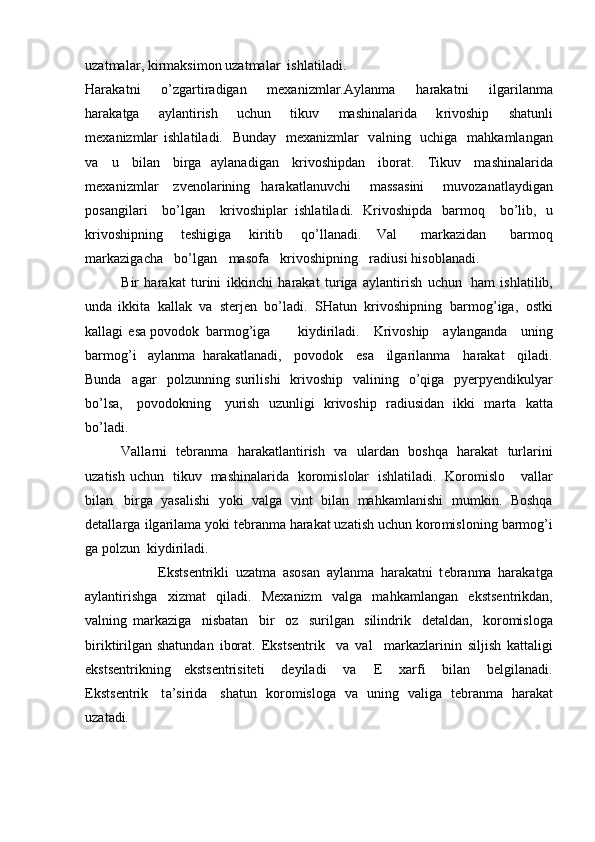 uzatmalar, kirmaksimon uzatmalar  ishlatiladi.

Harakatni o’zgartiradigan mexanizmlar.Aylanma harakatni ilgarilanma harakatga aylantirish uchun tikuv mashinalarida krivoship shatunli mexanizmlar ishlatiladi. Bunday mexanizmlar valning uchiga mahkamlangan va u bilan birga aylanadigan krivoshipdan iborat. Tikuv mashinalarida mexanizmlar zvenolarining harakatlanuvchi massasini muvozanatlaydigan posangilari bo’lgan krivoshiplar ishlatiladi. Krivoshipda barmoq bo’lib, u krivoshipning teshigiga kiritib qo’llanadi. Val markazidan barmoq markazigacha bo’lgan masofa krivoshipning radiusi hisoblanadi.

Bir harakat turini ikkinchi harakat turiga aylantirish uchun ham ishlatilib, unda ikkita kallak va sterjen bo’ladi. SHatun krivoshipning barmog’iga, ostki kallagi esa povodok barmog’iga kiydiriladi. Krivoship aylanganda uning barmog’i aylanma harakatlanadi, povodok esa ilgarilanma harakat qiladi. Bunda agar polzunning surilishi krivoship valining o’qiga pyerpyendikulyar bo’lsa, povodokning yurish uzunligi krivoship radiusidan ikki marta katta bo’ladi.

Vallarni tebranma harakatlantirish va ulardan boshqa harakat turlarini uzatish uchun tikuv mashinalarida koromislolar ishlatiladi. Koromislo vallar bilan birga yasalishi yoki valga vint bilan mahkamlanishi mumkin. Boshqa detallarga ilgarilama yoki tebranma harakat uzatish uchun koromisloning barmog’i ga polzun kiydiriladi.

Ekstsentrikli uzatma asosan aylanma harakatni tebranma harakatga aylantirishga xizmat qiladi. Mexanizm valga mahkamlangan ekstsentrikdan, valning markaziga nisbatan bir oz surilgan silindrik detaldan, koromisloga biriktirilgan shatundan iborat. Ekstsentrik va val markazlarinin siljish kattaligi ekstsentrikning ekstsentrisiteti deyiladi va E xarfi bilan belgilanadi. Ekstsentrik ta’sirida shatun koromisloga va uning valiga tebranma harakat uzatadi.